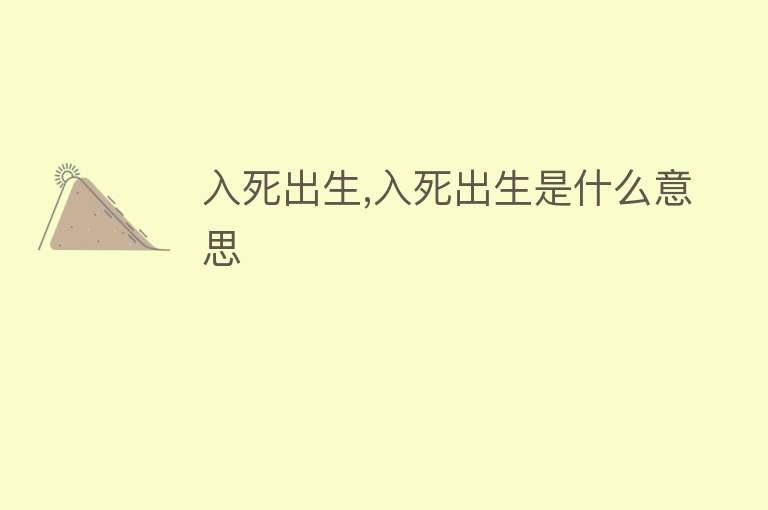 入死出生,入死出生是什么意思